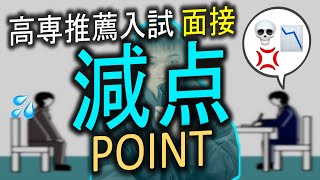 高専推薦入試 面接
減点
POINT